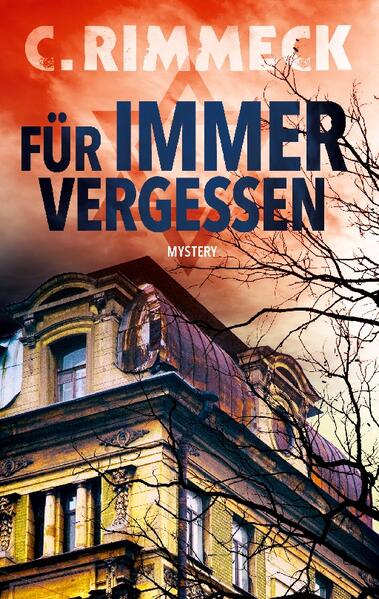 C. RIMMECK

FÜR IMMER VERGESSEN

MYSTERY